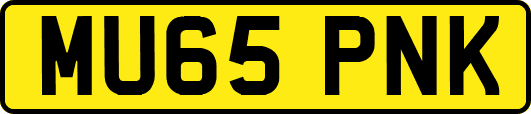 MU65 PNK